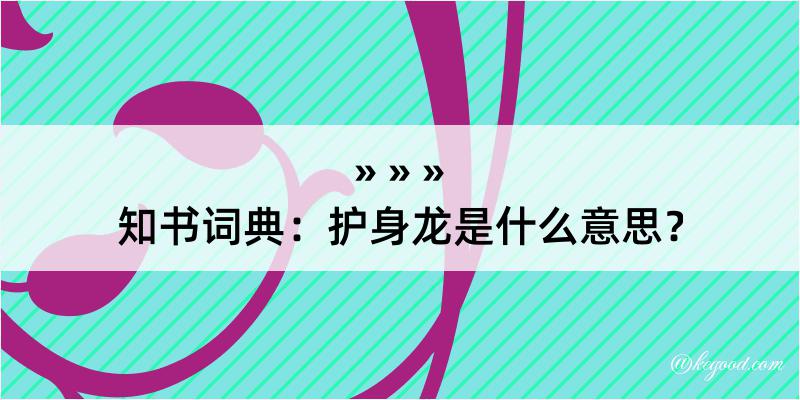 » » »
知书词典：护身龙是什么意思？
@kegood.com